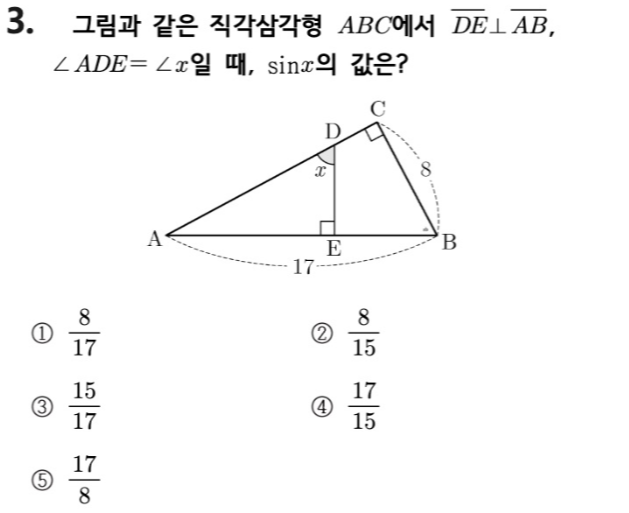 3. 그림과 같은 직각삼각형 $ABC$에서 $\overline{DE} \perp \overline{AB}$, $\angle ADE = \angle x$일 때, $\sin x$의 값은?

C
D
$x$
8
A
E
B
17

① $\frac{8}{17}$

② $\frac{8}{15}$

③ $\frac{15}{17}$

④ $\frac{17}{15}$

⑤ $\frac{17}{8}$